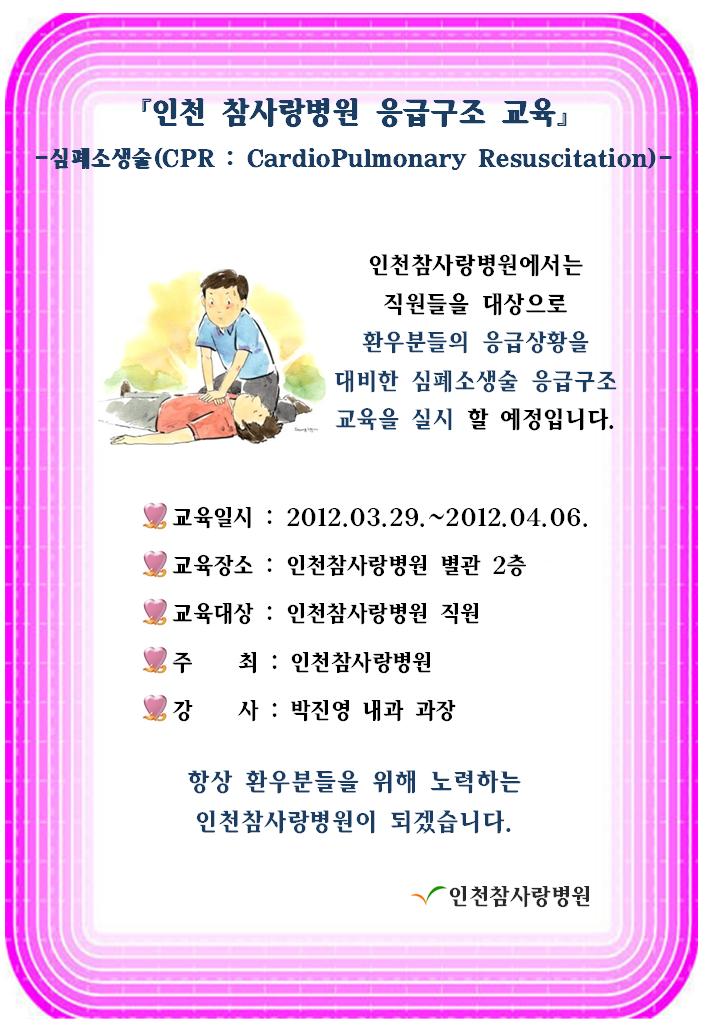 『인천 참사랑병원 응급구조 교육』
-심폐소생술(CPR : CardioPulmonary Resuscitation)-

인천참사랑병원에서는 직원들을 대상으로 환우분들의 응급상황을 대비한 심폐소생술 응급구조 교육을 실시 할 예정입니다.

교육일시 : 2012.03.29.~2012.04.06.

교육장소 : 인천참사랑병원 별관 2층

교육대상 : 인천참사랑병원 직원

주 최 : 인천참사랑병원

강 사 : 박진영 내과 과장

항상 환우분들을 위해 노력하는 인천참사랑병원이 되겠습니다.

인천참사랑병원